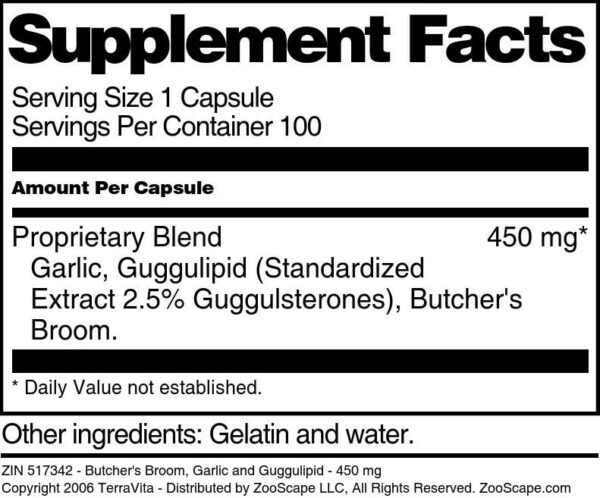 Supplement Facts

Serving Size 1 Capsule
Servings Per Container 100

Amount Per Capsule

Proprietary Blend 450 mg*
Garlic, Guggulipid (Standardized Extract 2.5% Guggulsterones), Butcher's Broom.

* Daily Value not established.

Other ingredients: Gelatin and water.

ZIN 517342 - Butcher's Broom, Garlic and Guggulipid - 450 mg
Copyright 2006 TerraVita - Distributed by ZooScape LLC, All Rights Reserved. ZooScape.com